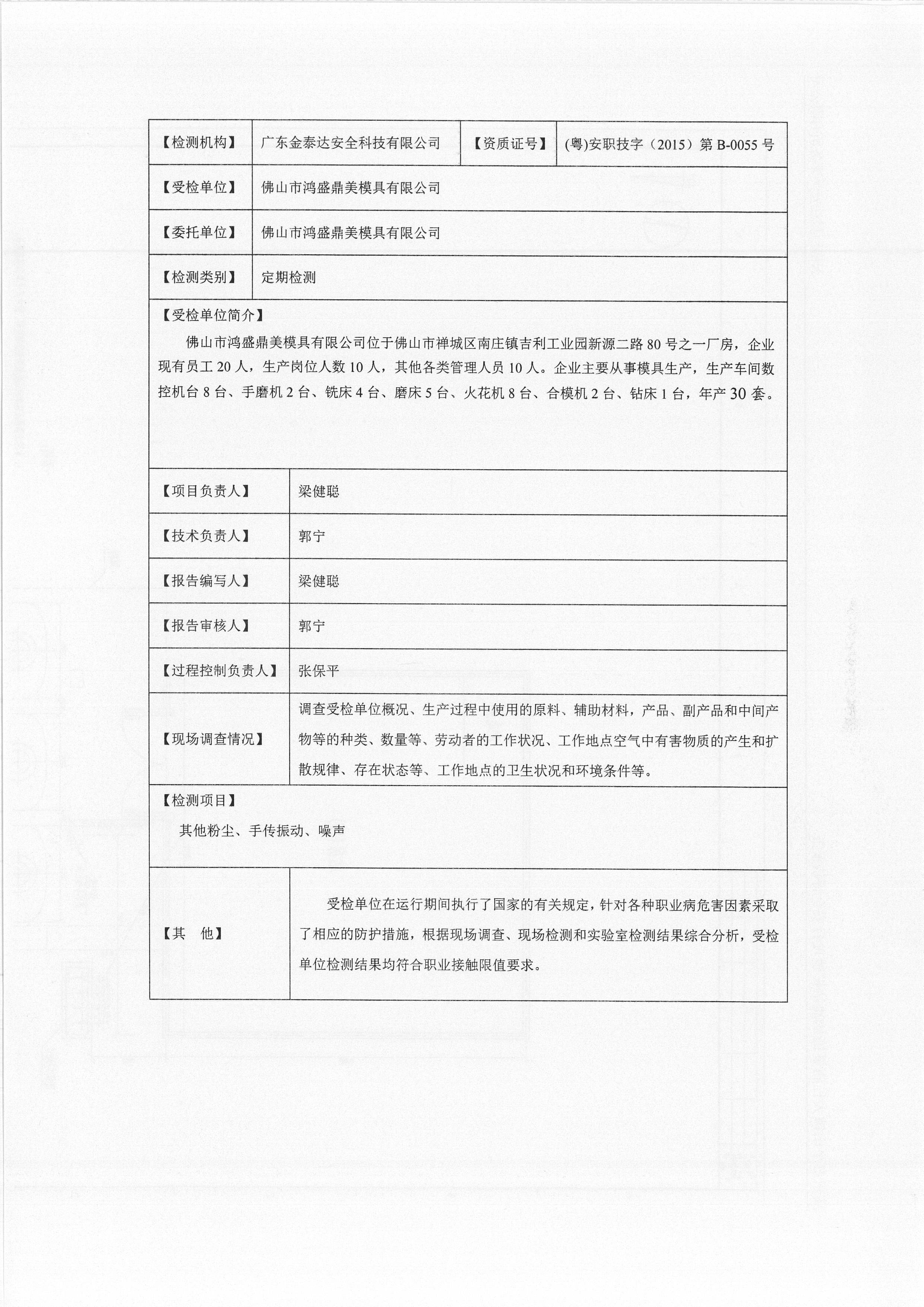 | 【检测机构】 | 广东金泰达安全科技有限公司 | 【资质证号】 | (粤)安职技字（2015）第 B-0055 号 |
|---|---|---|---|
| 【受检单位】 | 佛山市鸿盛鼎美模具有限公司 | | |
| 【委托单位】 | 佛山市鸿盛鼎美模具有限公司 | | |
| 【检测类别】 | 定期检测 | | |

【受检单位简介】

佛山市鸿盛鼎美模具有限公司位于佛山市禅城区南庄镇吉利工业园新源二路 80 号之一厂房，企业现有员工 20 人，生产岗位人数 10 人，其他各类管理人员 10 人。企业主要从事模具生产，生产车间数控机台 8 台、手磨机 2 台、铣床 4 台、磨床 5 台、火花机 8 台、合模机 2 台、钻床 1 台，年产 30 套。

| 【项目负责人】 | 梁健聪 |
|---|---|
| 【技术负责人】 | 郭宁 |
| 【报告编写人】 | 梁健聪 |
| 【报告审核人】 | 郭宁 |
| 【过程控制负责人】 | 张保平 |
| 【现场调查情况】 | 调查受检单位概况、生产过程中使用的原料、辅助材料，产品、副产品和中间产物等的种类、数量等、劳动者的工作状况、工作地点空气中有害物质的产生和扩散规律、存在状态等、工作地点的卫生状况和环境条件等。 |

【检测项目】

其他粉尘、手传振动、噪声

| 【其 他】 | 受检单位在运行期间执行了国家的有关规定，针对各种职业病危害因素采取了相应的防护措施，根据现场调查、现场检测和实验室检测结果综合分析，受检单位检测结果均符合职业接触限值要求。 |
|---|---|